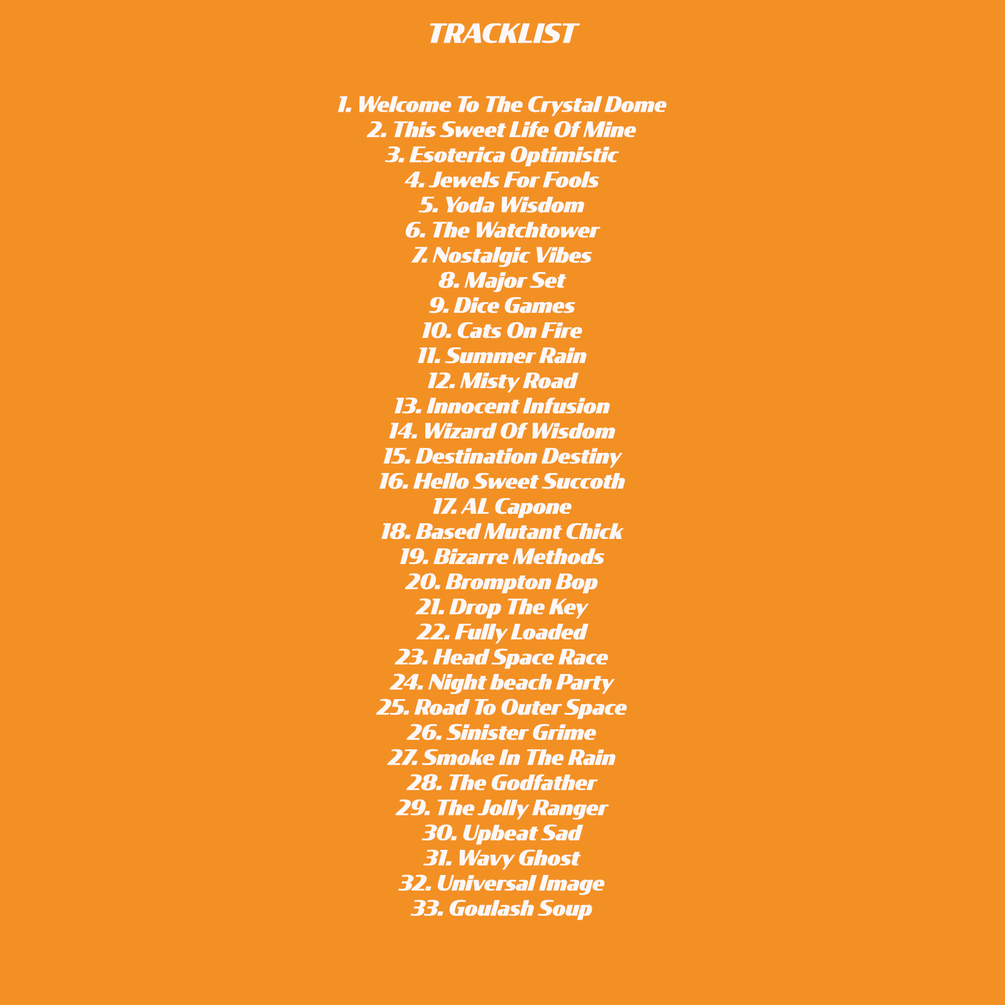 TRACKLIST

1. Welcome To The Crystal Dome
2. This Sweet Life Of Mine
3. Esoterica Optimistic
4. Jewels For Fools
5. Yoda Wisdom
6. The Watchtower
7. Nostalgic Vibes
8. Major Set
9. Dice Games
10. Cats On Fire
11. Summer Rain
12. Misty Road
13. Innocent Infusion
14. Wizard Of Wisdom
15. Destination Destiny
16. Hello Sweet Succoth
17. AL Capone
18. Based Mutant Chick
19. Bizarre Methods
20. Brompton Bop
21. Drop The Key
22. Fully Loaded
23. Head Space Race
24. Night beach Party
25. Road To Outer Space
26. Sinister Grime
27. Smoke In The Rain
28. The Godfather
29. The Jolly Ranger
30. Upbeat Sad
31. Wavy Ghost
32. Universal Image
33. Goulash Soup